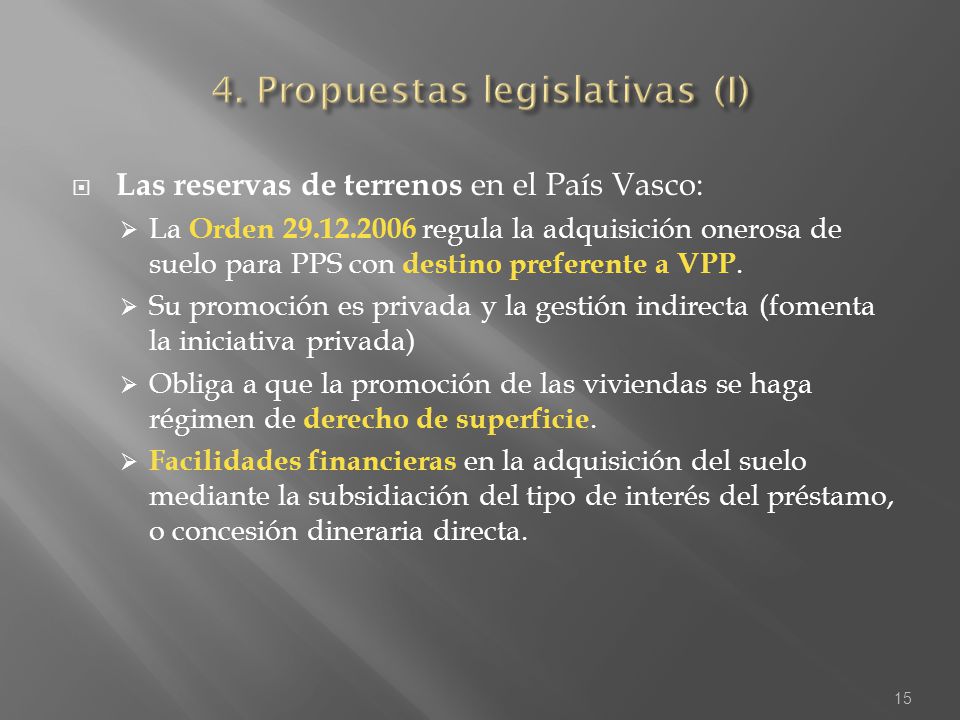 4. Propuestas legislativas (I)

Las reservas de terrenos en el País Vasco:

La Orden 29.12.2006 regula la adquisición onerosa de suelo para PPS con destino preferente a VPP.

Su promoción es privada y la gestión indirecta (fomenta la iniciativa privada)

Obliga a que la promoción de las viviendas se haga régimen de derecho de superficie.

Facilidades financieras en la adquisición del suelo mediante la subsidiación del tipo de interés del préstamo, o concesión dineraria directa.

15